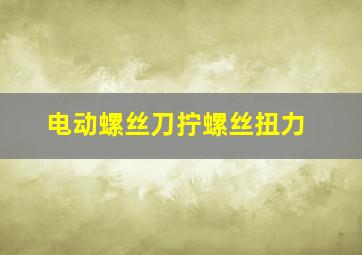 电动螺丝刀拧螺丝扭力